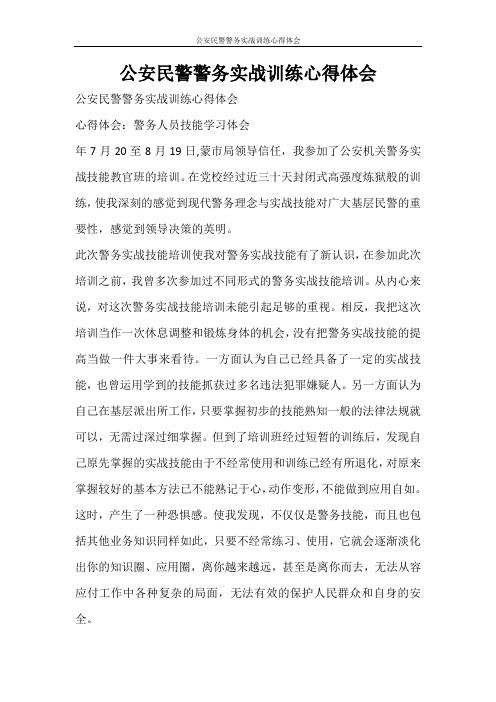 公安民警警务实战训练心得体会

公安民警警务实战训练心得体会

公安民警警务实战训练心得体会

心得体会：警务人员技能学习体会

年 7 月 20 至 8 月 19 日,蒙市局领导信任，我参加了公安机关警务实战技能教官班的培训。在党校经过近三十天封闭式高强度炼狱般的训练，使我深刻的感觉到现代警务理念与实战技能对广大基层民警的重要性，感觉到领导决策的英明。

此次警务实战技能培训使我对警务实战技能有了新认识，在参加此次培训之前，我曾多次参加过不同形式的警务实战技能培训。从内心来说，对这次警务实战技能培训未能引起足够的重视。相反，我把这次培训当作一次休息调整和锻炼身体的机会，没有把警务实战技能的提高当做一件大事来看待。一方面认为自己已经具备了一定的实战技能，也曾运用学到的技能抓获过多名违法犯罪嫌疑人。另一方面认为自己在基层派出所工作，只要掌握初步的技能熟知一般的法律法规就可以，无需过深过细掌握。但到了培训班经过短暂的训练后，发现自己原先掌握的实战技能由于不经常使用和训练已经有所退化，对原来掌握较好的基本方法已不能熟记于心，动作变形，不能做到应用自如。这时，产生了一种恐惧感。使我发现，不仅仅是警务技能，而且也包括其他业务知识同样如此，只要不经常练习、使用，它就会逐渐淡化出你的知识圈、应用圈，离你越来越远，甚至是离你而去，无法从容应付工作中各种复杂的局面，无法有效的保护人民群众和自身的安全。